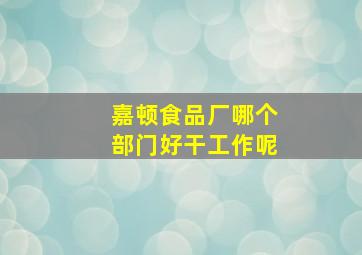 嘉顿食品厂哪个部门好干工作呢